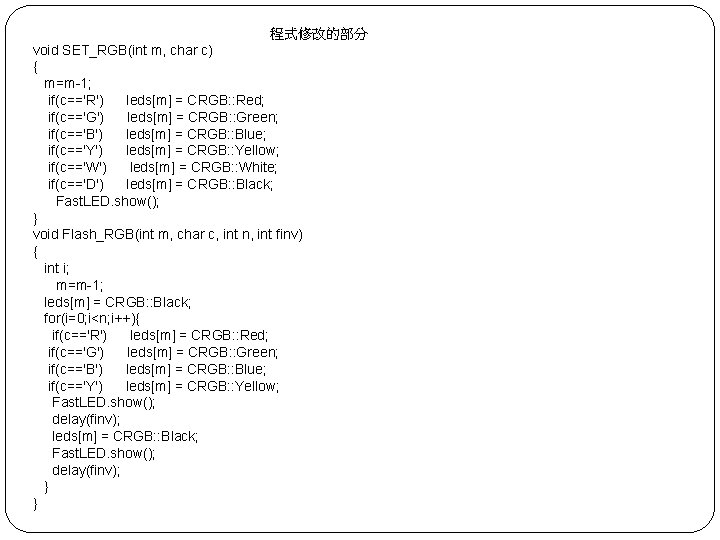 程式修改的部分
void SET_RGB(int m, char c)
{
m=m-1;
if(c=='R') leds[m] = CRGB::Red;
if(c=='G') leds[m] = CRGB::Green;
if(c=='B') leds[m] = CRGB::Blue;
if(c=='Y') leds[m] = CRGB::Yellow;
if(c=='W') leds[m] = CRGB::White;
if(c=='D') leds[m] = CRGB::Black;
FastLED.show();
}
void Flash_RGB(int m, char c, int n, int finv)
{
int i;
m=m-1;
leds[m] = CRGB::Black;
for(i=0;i<n;i++){
if(c=='R') leds[m] = CRGB::Red;
if(c=='G') leds[m] = CRGB::Green;
if(c=='B') leds[m] = CRGB::Blue;
if(c=='Y') leds[m] = CRGB::Yellow;
FastLED.show();
delay(finv);
leds[m] = CRGB::Black;
FastLED.show();
delay(finv);
}
}